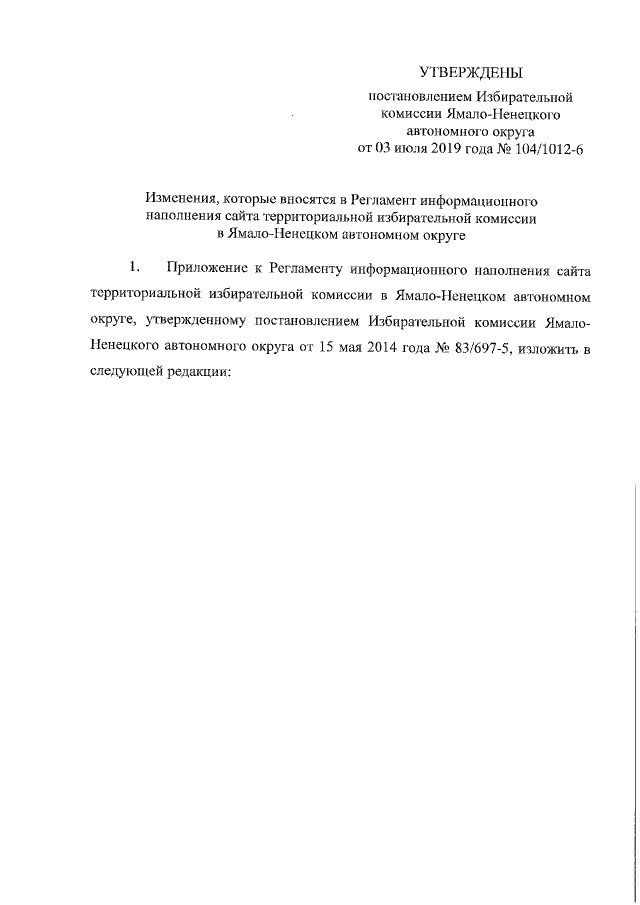 УТВЕРЖДЕНЫ

постановлением Избирательной комиссии Ямало-Ненецкого автономного округа от 03 июля 2019 года № 104/1012-6

Изменения, которые вносятся в Регламент информационного наполнения сайта территориальной избирательной комиссии в Ямало-Ненецком автономном округе

1. Приложение к Регламенту информационного наполнения сайта территориальной избирательной комиссии в Ямало-Ненецком автономном округе, утвержденному постановлением Избирательной комиссии Ямало-Ненецкого автономного округа от 15 мая 2014 года № 83/697-5, изложить в следующей редакции: